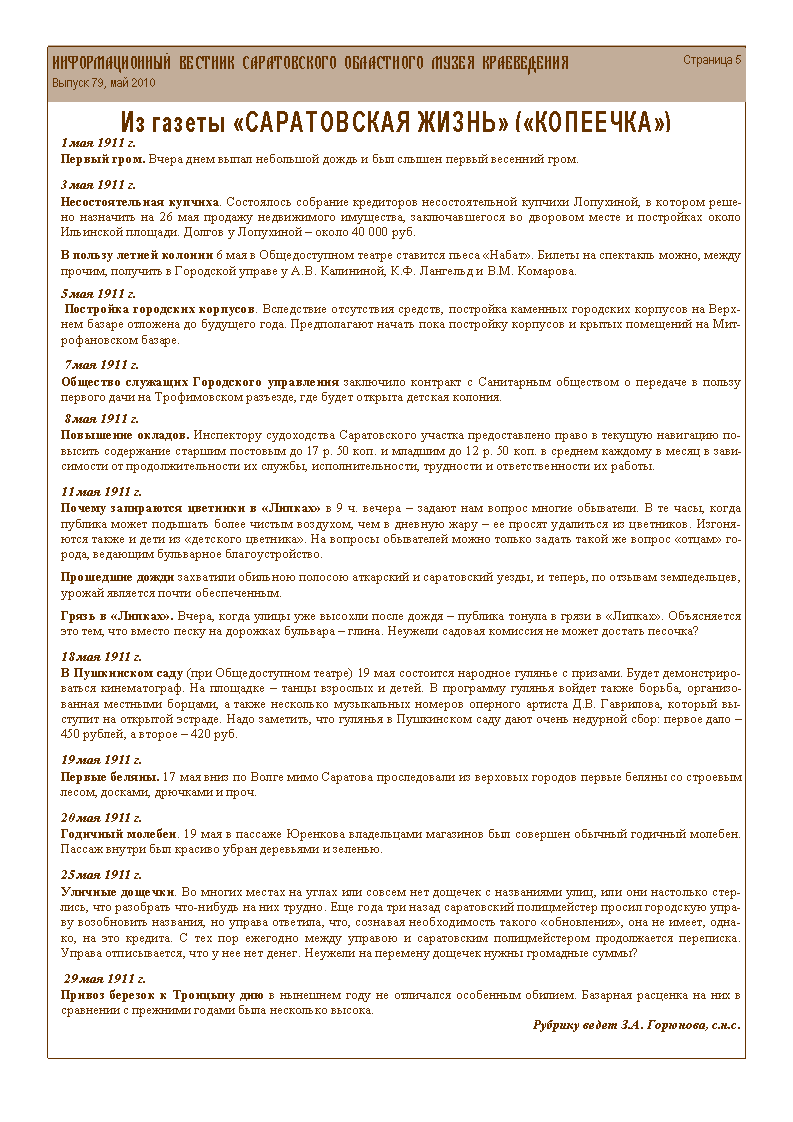 ИНФОРМАЦИОННЫЙ ВЕСТНИК САРАТОВСКОГО ОБЛАСТНОГО МУЗЕЯ КРАЕВЕДЕНИЯ
Выпуск 79, май 2010

Страница 5

Из газеты «САРАТОВСКАЯ ЖИЗНЬ» («КОПЕЕЧКА»)

1 мая 1911 г.
Первый гром. Вчера днем выпал небольшой дождь и был слышен первый весенний гром.

3 мая 1911 г.
Несостоятельная купчиха. Состоялось собрание кредиторов несостоятельной купчихи Лопухиной, в котором решено назначить на 26 мая продажу недвижимого имущества, заключавшегося во дворовом месте и постройках около Ильинской площади. Долгов у Лопухиной – около 40 000 руб.

В пользу летней колонии 6 мая в Общедоступном театре ставится пьеса «Набат». Билеты на спектакль можно, между прочим, получить в Городской управе у А.В. Калининой, К.Ф. Лангельд и В.М. Комарова.

5 мая 1911 г.
Постройка городских корпусов. Вследствие отсутствия средств, постройка каменных городских корпусов на Верхнем базаре отложена до будущего года. Предполагают начать пока постройку корпусов и крытых помещений на Митрофановском базаре.

7 мая 1911 г.
Общество служащих Городского управления заключило контракт с Санитарным обществом о передаче в пользу первого дачи на Трофимовском разъезде, где будет открыта детская колония.

8 мая 1911 г.
Повышение окладов. Инспектору судоходства Саратовского участка предоставлено право в текущую навигацию повысить содержание старшим постовым до 17 р. 50 коп. и младшим до 12 р. 50 коп. в среднем каждому в месяц в зависимости от продолжительности их службы, исполнительности, трудности и ответственности их работы.

11 мая 1911 г.
Почему запираются цветники в «Липках» в 9 ч. вечера – задают нам вопрос многие обыватели. В те часы, когда публика может подышать более чистым воздухом, чем в дневную жару – ее просят удалиться из цветников. Изгоняются также и дети из «детского цветника». На вопросы обывателей можно только задать такой же вопрос «отцам» города, ведающим бульварное благоустройство.

Прошедшие дожди захватили обильною полосою аткарский и саратовский уезды, и теперь, по отзывам земледельцев, урожай является почти обеспеченным.

Грязь в «Липках». Вчера, когда улицы уже высохли после дождя – публика тонула в грязи в «Липках». Объясняется это тем, что вместо песку на дорожках бульвара – глина. Неужели садовая комиссия не может достать песочка?

18 мая 1911 г.
В Пушкинском саду (при Общедоступном театре) 19 мая состоится народное гулянье с призами. Будет демонстрироваться кинематограф. На площадке – танцы взрослых и детей. В программу гулянья войдет также борьба, организованная местными борцами, а также несколько музыкальных номеров оперного артиста Д.В. Гаврилова, который выступит на открытой эстраде. Надо заметить, что гулянья в Пушкинском саду дают очень недурной сбор: первое дало – 450 рублей, а второе – 420 руб.

19 мая 1911 г.
Первые беляны. 17 мая вниз по Волге мимо Саратова проследовали из верховых городов первые беляны со строевым лесом, досками, дрючками и проч.

20 мая 1911 г.
Годичный молебен. 19 мая в пассаже Юренкова владельцами магазинов был совершен обычный годичный молебен. Пассаж внутри был красиво убран деревьями и зеленью.

25 мая 1911 г.
Уличные дощечки. Во многих местах на углах или совсем нет дощечек с названиями улиц, или они настолько стерлись, что разобрать что-нибудь на них трудно. Еще года три назад саратовский полицмейстер просил городскую управу возобновить названия, но управа ответила, что, сознавая необходимость такого «обновления», она не имеет, однако, на это кредита. С тех пор ежегодно между управою и саратовским полицмейстером продолжается переписка. Управа отписывается, что у нее нет денег. Неужели на перемену дощечек нужны громадные суммы?

29 мая 1911 г.
Привоз березок к Троицыну дню в нынешнем году не отличался особенным обилием. Базарная расценка на них в сравнении с прежними годами была несколько высока.

Рубрику ведет З.А. Горюнова, с.н.с.